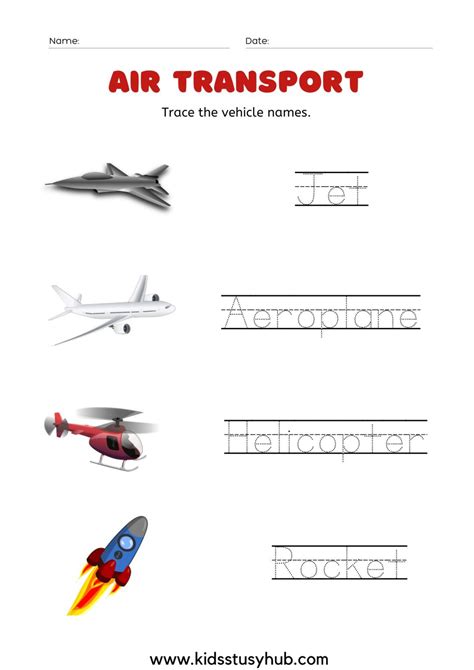 Name: Date:

AIR TRANSPORT

Trace the vehicle names.

Jet

Aeroplane

Helicopter

Rocket

www.kidsstusyhub.com